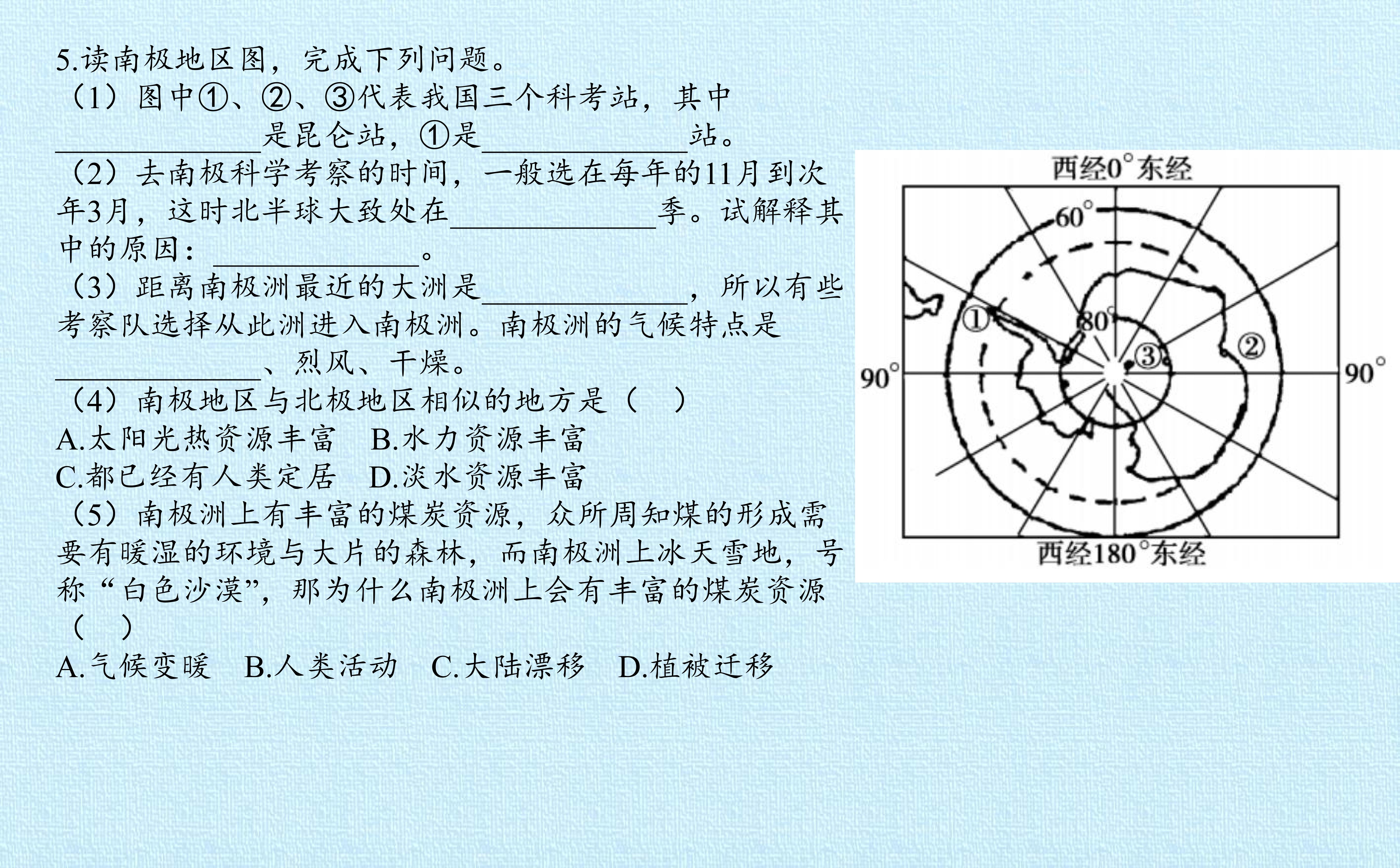 5.读南极地区图，完成下列问题。

（1）图中①、②、③代表我国三个科考站，其中____是昆仑站，①是____站。

（2）去南极科学考察的时间，一般选在每年的11月到次年3月，这时北半球大致处在____季。试解释其中的原因：____。

（3）距离南极洲最近的大洲是____，所以有些考察队选择从此洲进入南极洲。南极洲的气候特点是____、烈风、干燥。

（4）南极地区与北极地区相似的地方是（ ）
A.太阳光热资源丰富 B.水力资源丰富
C.都已经有人类定居 D.淡水资源丰富

（5）南极洲上有丰富的煤炭资源，众所周知煤的形成需要有暖湿的环境与大片的森林，而南极洲上冰天雪地，号称“白色沙漠”，那为什么南极洲上会有丰富的煤炭资源（ ）
A.气候变暖 B.人类活动 C.大陆漂移 D.植被迁移

西经0°东经
60°
80°
①
②
③
90°
90°
西经180°东经